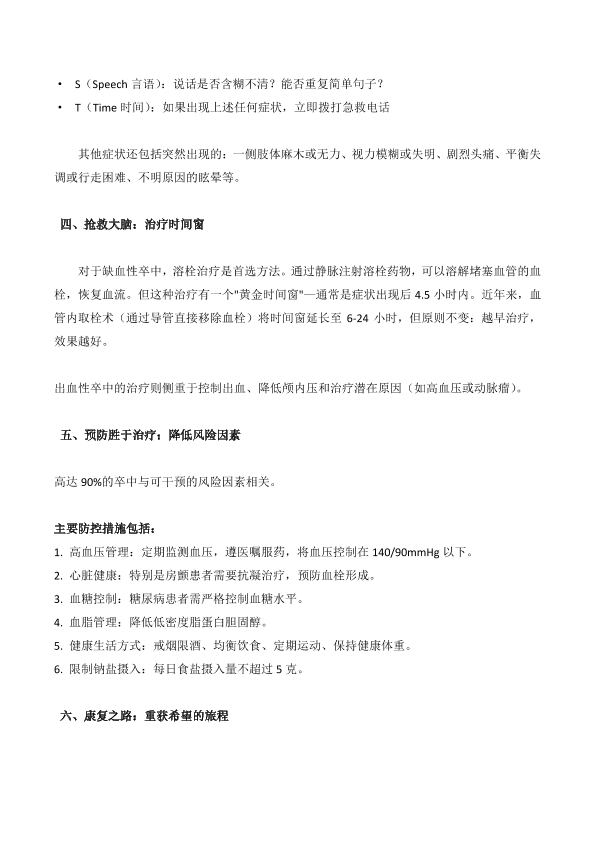 • S（Speech 言语）：说话是否含糊不清？能否重复简单句子？
• T（Time 时间）：如果出现上述任何症状，立即拨打急救电话

其他症状还包括突然出现的：一侧肢体麻木或无力、视力模糊或失明、剧烈头痛、平衡失调或行走困难、不明原因的眩晕等。

四、抢救大脑：治疗时间窗

对于缺血性卒中，溶栓治疗是首选方法。通过静脉注射溶栓药物，可以溶解堵塞血管的血栓，恢复血流。但这种治疗有一个"黄金时间窗"—通常是症状出现后 4.5 小时内。近年来，血管内取栓术（通过导管直接移除血栓）将时间窗延长至 6-24 小时，但原则不变：越早治疗，效果越好。

出血性卒中的治疗则侧重于控制出血、降低颅内压和治疗潜在原因（如高血压或动脉瘤）。

五、预防胜于治疗：降低风险因素

高达 90%的卒中与可干预的风险因素相关。

主要防控措施包括：
1. 高血压管理：定期监测血压，遵医嘱服药，将血压控制在 140/90mmHg 以下。
2. 心脏健康：特别是房颤患者需要抗凝治疗，预防血栓形成。
3. 血糖控制：糖尿病患者需严格控制血糖水平。
4. 血脂管理：降低低密度脂蛋白胆固醇。
5. 健康生活方式：戒烟限酒、均衡饮食、定期运动、保持健康体重。
6. 限制钠盐摄入：每日食盐摄入量不超过 5 克。

六、康复之路：重获希望的旅程